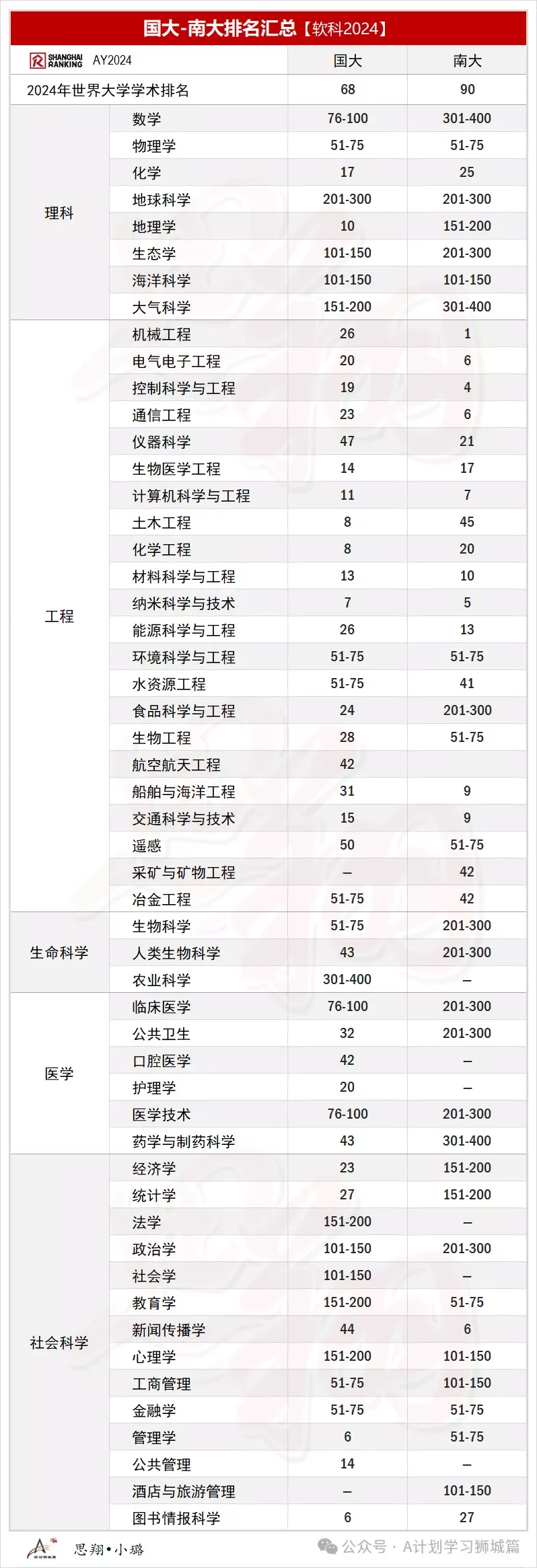 国大-南大排名汇总【软科2024】

| SHANGHAI RANKING AY2024 | | 国大 | 南大 |
|---|---|---|---|
| 2024年世界大学学术排名 | | 68 | 90 |
| 理科 | 数学 | 76-100 | 301-400 |
| | 物理学 | 51-75 | 51-75 |
| | 化学 | 17 | 25 |
| | 地球科学 | 201-300 | 201-300 |
| | 地理学 | 10 | 151-200 |
| | 生态学 | 101-150 | 201-300 |
| | 海洋科学 | 101-150 | 101-150 |
| | 大气科学 | 151-200 | 301-400 |
| 工程 | 机械工程 | 26 | 1 |
| | 电气电子工程 | 20 | 6 |
| | 控制科学与工程 | 19 | 4 |
| | 通信工程 | 23 | 6 |
| | 仪器科学 | 47 | 21 |
| | 生物医学工程 | 14 | 17 |
| | 计算机科学与工程 | 11 | 7 |
| | 土木工程 | 8 | 45 |
| | 化学工程 | 8 | 20 |
| | 材料科学与工程 | 13 | 10 |
| | 纳米科学与技术 | 7 | 5 |
| | 能源科学与工程 | 26 | 13 |
| | 环境科学与工程 | 51-75 | 51-75 |
| | 水资源工程 | 51-75 | 41 |
| | 食品科学与工程 | 24 | 201-300 |
| | 生物工程 | 28 | 51-75 |
| | 航空航天工程 | 42 | |
| | 船舶与海洋工程 | 31 | 9 |
| | 交通科学与技术 | 15 | 9 |
| | 遥感 | 50 | 51-75 |
| | 采矿与矿物工程 | – | 42 |
| | 冶金工程 | 51-75 | 42 |
| 生命科学 | 生物科学 | 51-75 | 201-300 |
| | 人类生物科学 | 43 | 201-300 |
| | 农业科学 | 301-400 | – |
| 医学 | 临床医学 | 76-100 | 201-300 |
| | 公共卫生 | 32 | 201-300 |
| | 口腔医学 | 42 | – |
| | 护理学 | 20 | – |
| | 医学技术 | 76-100 | 201-300 |
| | 药学与制药科学 | 43 | 301-400 |
| 社会科学 | 经济学 | 23 | 151-200 |
| | 统计学 | 27 | 151-200 |
| | 法学 | 151-200 | – |
| | 政治学 | 101-150 | 201-300 |
| | 社会学 | 101-150 | – |
| | 教育学 | 151-200 | 51-75 |
| | 新闻传播学 | 44 | 6 |
| | 心理学 | 151-200 | 101-150 |
| | 工商管理 | 51-75 | 101-150 |
| | 金融学 | 51-75 | 51-75 |
| | 管理学 | 6 | 51-75 |
| | 公共管理 | 14 | – |
| | 酒店与旅游管理 | – | 101-150 |
| | 图书情报科学 | 6 | 27 |

思翔•小璐

公众号 · A计划学习狮城篇